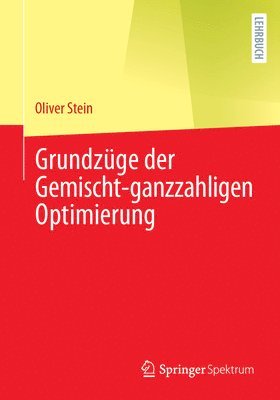 LEHRBUCH

Oliver Stein

Grundzüge der Gemischt-ganzzahligen Optimierung

Springer Spektrum